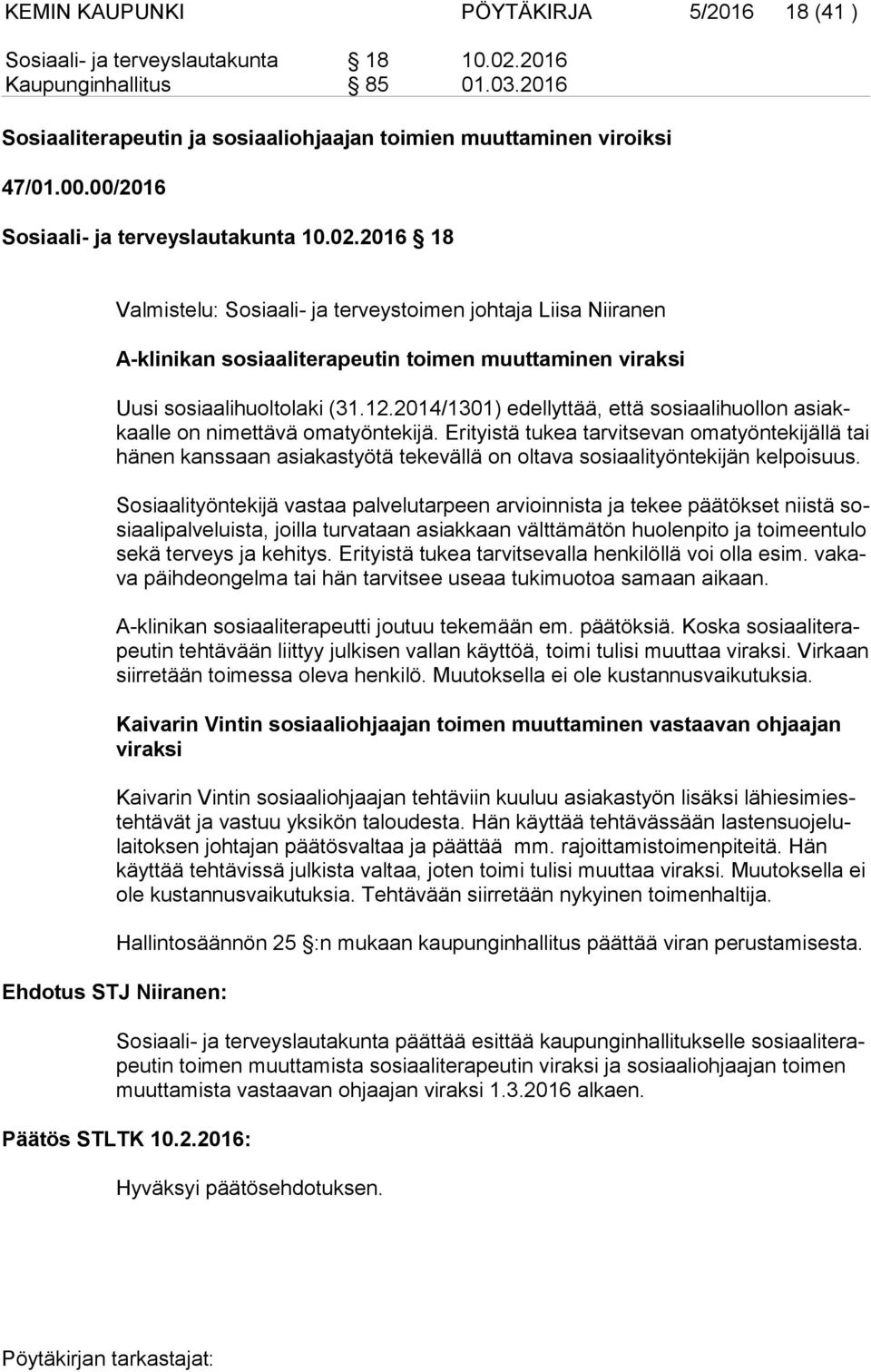 KEMIN KAUPUNKI PÖYTÄKIRJA 5/2016 18 (41 )

Sosiaali- ja terveyslautakunta § 18 10.02.2016
Kaupunginhallitus § 85 01.03.2016

Sosiaaliterapeutin ja sosiaaliohjaajan toimien muuttaminen viroiksi

47/01.00.00/2016

Sosiaali- ja terveyslautakunta 10.02.2016 § 18

Valmistelu: Sosiaali- ja terveystoimen johtaja Liisa Niiranen

A-klinikan sosiaaliterapeutin toimen muuttaminen viraksi

Uusi sosiaalihuoltolaki (31.12.2014/1301) edellyttää, että sosiaalihuollon asiakkaalle on nimettävä omatyöntekijä. Erityistä tukea tarvitsevan omatyöntekijällä tai hänen kanssaan asiakastyötä tekevällä on oltava sosiaalityöntekijän kelpoisuus.

Sosiaalityöntekijä vastaa palvelutarpeen arvioinnista ja tekee päätökset niistä sosiaalipalveluista, joilla turvataan asiakkaan välttämätön huolenpito ja toimeentulo sekä terveys ja kehitys. Erityistä tukea tarvitsevalla henkilöllä voi olla esim. vakava päihdeongelma tai hän tarvitsee useaa tukimuotoa samaan aikaan.

A-klinikan sosiaaliterapeutti joutuu tekemään em. päätöksiä. Koska sosiaaliterapeutin tehtävään liittyy julkisen vallan käyttöä, toimi tulisi muuttaa viraksi. Virkaan siirretään toimessa oleva henkilö. Muutoksella ei ole kustannusvaikutuksia.

Kaivarin Vintin sosiaaliohjaajan toimen muuttaminen vastaavan ohjaajan viraksi

Kaivarin Vintin sosiaaliohjaajan tehtäviin kuuluu asiakastyön lisäksi lähiesimiestehtävät ja vastuu yksikön taloudesta. Hän käyttää tehtävässään lastensuojelulaitoksen johtajan päätösvaltaa ja päättää mm. rajoittamistoimenpiteitä. Hän käyttää tehtävissä julkista valtaa, joten toimi tulisi muuttaa viraksi. Muutoksella ei ole kustannusvaikutuksia. Tehtävään siirretään nykyinen toimenhaltija.

Hallintosäännön 25 §:n mukaan kaupunginhallitus päättää viran perustamisesta.

Ehdotus STJ Niiranen:

Sosiaali- ja terveyslautakunta päättää esittää kaupunginhallitukselle sosiaaliterapeutin toimen muuttamista sosiaaliterapeutin viraksi ja sosiaaliohjaajan toimen muuttamista vastaavan ohjaajan viraksi 1.3.2016 alkaen.

Päätös STLTK 10.2.2016:

Hyväksyi päätösehdotuksen.

Pöytäkirjan tarkastajat: